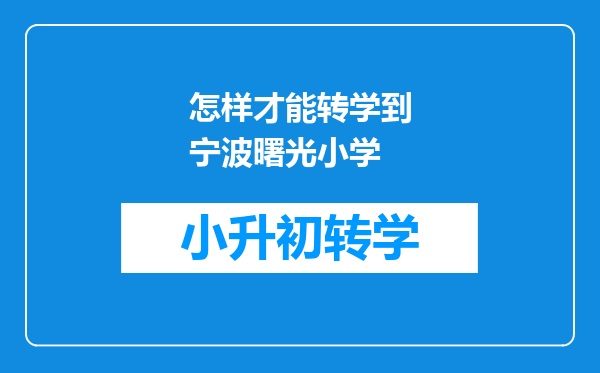 怎样才能转学到宁波曙光小学

小升初转学